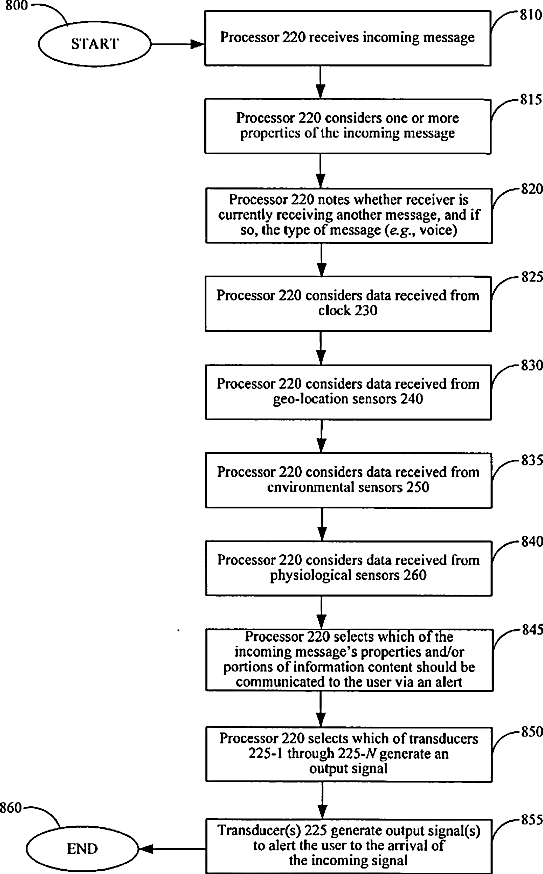 800

START

810
Processor 220 receives incoming message

815
Processor 220 considers one or more properties of the incoming message

820
Processor 220 notes whether receiver is currently receiving another message, and if so, the type of message (e.g., voice)

825
Processor 220 considers data received from clock 230

830
Processor 220 considers data received from geo-location sensors 240

835
Processor 220 considers data received from environmental sensors 250

840
Processor 220 considers data received from physiological sensors 260

845
Processor 220 selects which of the incoming message's properties and/or portions of information content should be communicated to the user via an alert

850
Processor 220 selects which of transducers 225-1 through 225-N generate an output signal

855
Transducer(s) 225 generate output signal(s) to alert the user to the arrival of the incoming signal

860

END